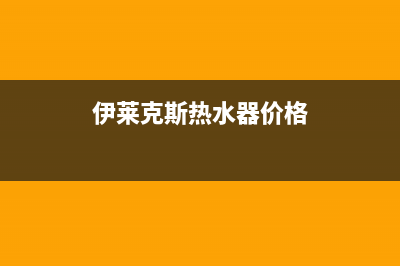 伊莱克斯热水器价格